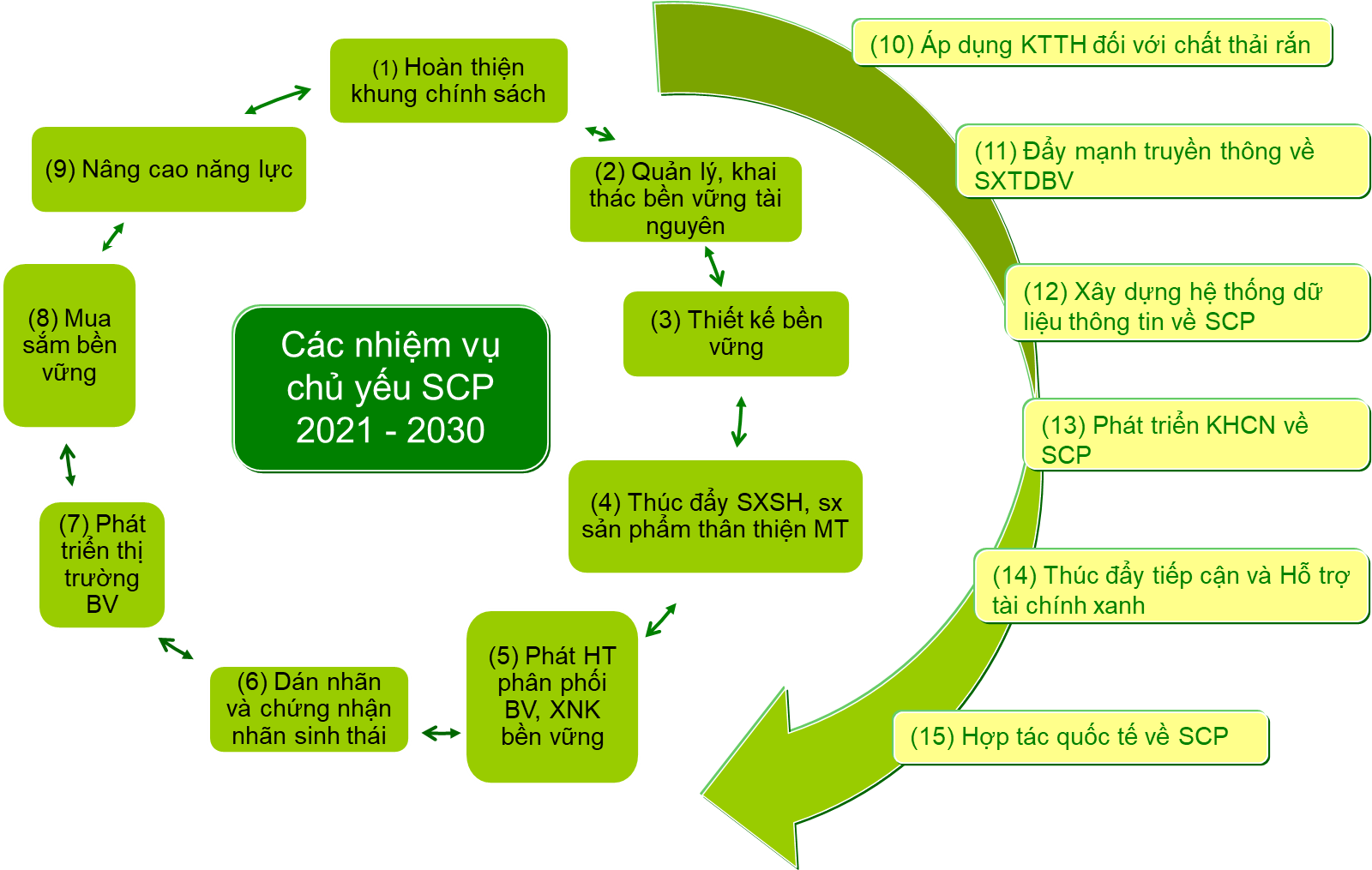 Các nhiệm vụ chủ yếu SCP 2021 - 2030

(1) Hoàn thiện khung chính sách

(2) Quản lý, khai thác bền vững tài nguyên

(3) Thiết kế bền vững

(4) Thúc đẩy SXSH, sx sản phẩm thân thiện MT

(5) Phát HT phân phối BV, XNK bền vững

(6) Dán nhãn và chứng nhận nhãn sinh thái

(7) Phát triển thị trường BV

(8) Mua sắm bền vững

(9) Nâng cao năng lực

(10) Áp dụng KTTH đối với chất thải rắn

(11) Đẩy mạnh truyền thông về SXTDBV

(12) Xây dựng hệ thống dữ liệu thông tin về SCP

(13) Phát triển KHCN về SCP

(14) Thúc đẩy tiếp cận và Hỗ trợ tài chính xanh

(15) Hợp tác quốc tế về SCP